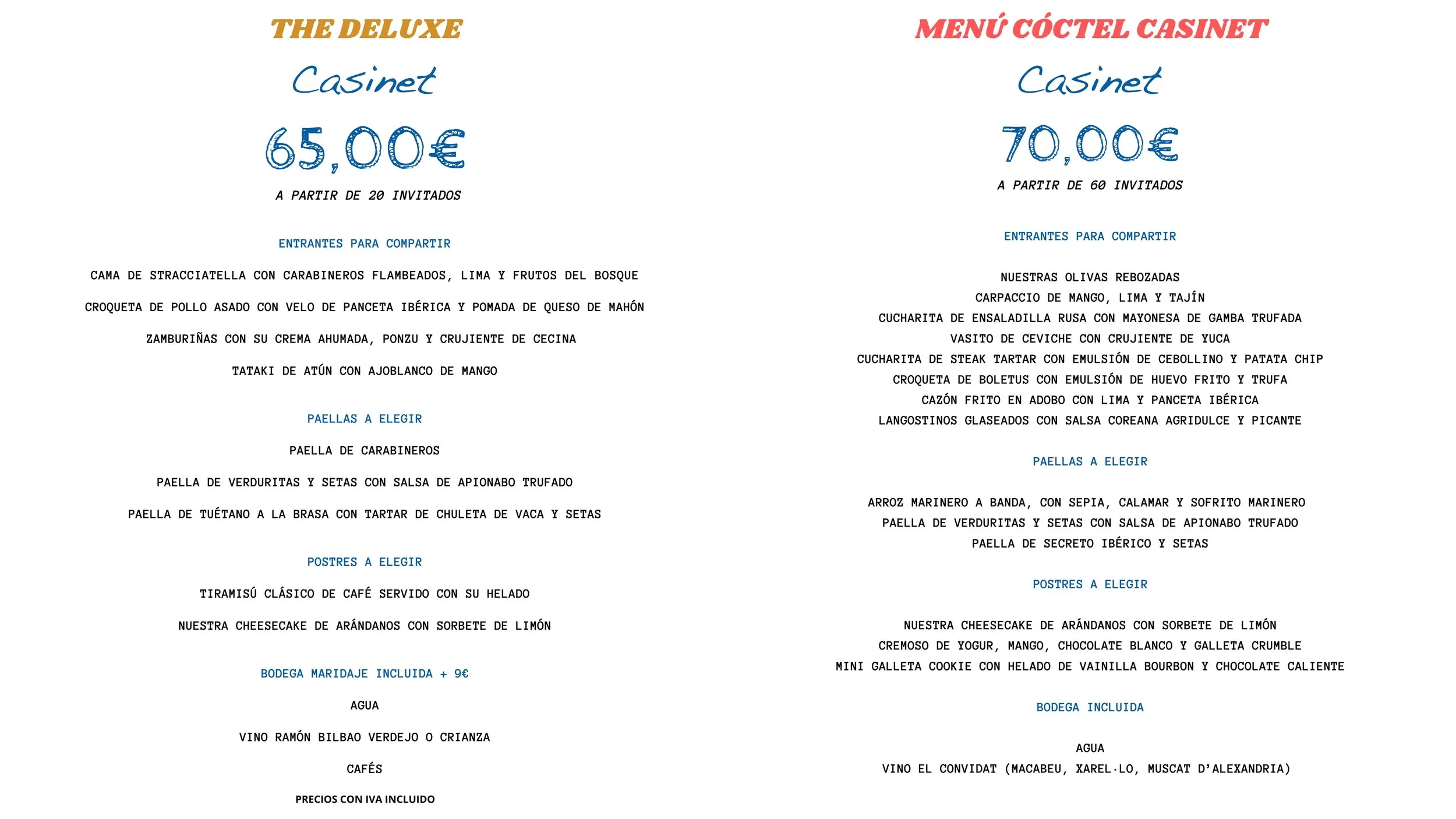 THE DELUXE

Casinet

65,00€

A PARTIR DE 20 INVITADOS

ENTRANTES PARA COMPARTIR

CAMA DE STRACCIATELLA CON CARABINEROS FLAMBEADOS, LIMA Y FRUTOS DEL BOSQUE

CROQUETA DE POLLO ASADO CON VELO DE PANCETA IBÉRICA Y POMADA DE QUESO DE MAHÓN

ZAMBURIÑAS CON SU CREMA AHUMADA, PONZU Y CRUJIENTE DE CECINA

TATAKI DE ATÚN CON AJOBLANCO DE MANGO

PAELLAS A ELEGIR

PAELLA DE CARABINEROS

PAELLA DE VERDURITAS Y SETAS CON SALSA DE APIONABO TRUFADO

PAELLA DE TUÉTANO A LA BRASA CON TARTAR DE CHULETA DE VACA Y SETAS

POSTRES A ELEGIR

TIRAMISÚ CLÁSICO DE CAFÉ SERVIDO CON SU HELADO

NUESTRA CHEESECAKE DE ARÁNDANOS CON SORBETE DE LIMÓN

BODEGA MARIDAJE INCLUIDA + 9€

AGUA

VINO RAMÓN BILBAO VERDEJO O CRIANZA

CAFÉS

PRECIOS CON IVA INCLUIDO

MENÚ CÓCTEL CASINET

Casinet

70,00€

A PARTIR DE 60 INVITADOS

ENTRANTES PARA COMPARTIR

NUESTRAS OLIVAS REBOZADAS
CARPACCIO DE MANGO, LIMA Y TAJÍN
CUCHARITA DE ENSALADILLA RUSA CON MAYONESA DE GAMBA TRUFADA
VASITO DE CEVICHE CON CRUJIENTE DE YUCA
CUCHARITA DE STEAK TARTAR CON EMULSIÓN DE CEBOLLINO Y PATATA CHIP
CROQUETA DE BOLETUS CON EMULSIÓN DE HUEVO FRITO Y TRUFA
CAZÓN FRITO EN ADOBO CON LIMA Y PANCETA IBÉRICA
LANGOSTINOS GLASEADOS CON SALSA COREANA AGRIDULCE Y PICANTE

PAELLAS A ELEGIR

ARROZ MARINERO A BANDA, CON SEPIA, CALAMAR Y SOFRITO MARINERO
PAELLA DE VERDURITAS Y SETAS CON SALSA DE APIONABO TRUFADO
PAELLA DE SECRETO IBÉRICO Y SETAS

POSTRES A ELEGIR

NUESTRA CHEESECAKE DE ARÁNDANOS CON SORBETE DE LIMÓN
CREMOSO DE YOGUR, MANGO, CHOCOLATE BLANCO Y GALLETA CRUMBLE
MINI GALLETA COOKIE CON HELADO DE VAINILLA BOURBON Y CHOCOLATE CALIENTE

BODEGA INCLUIDA

AGUA
VINO EL CONVIDAT (MACABEU, XAREL·LO, MUSCAT D'ALEXANDRIA)